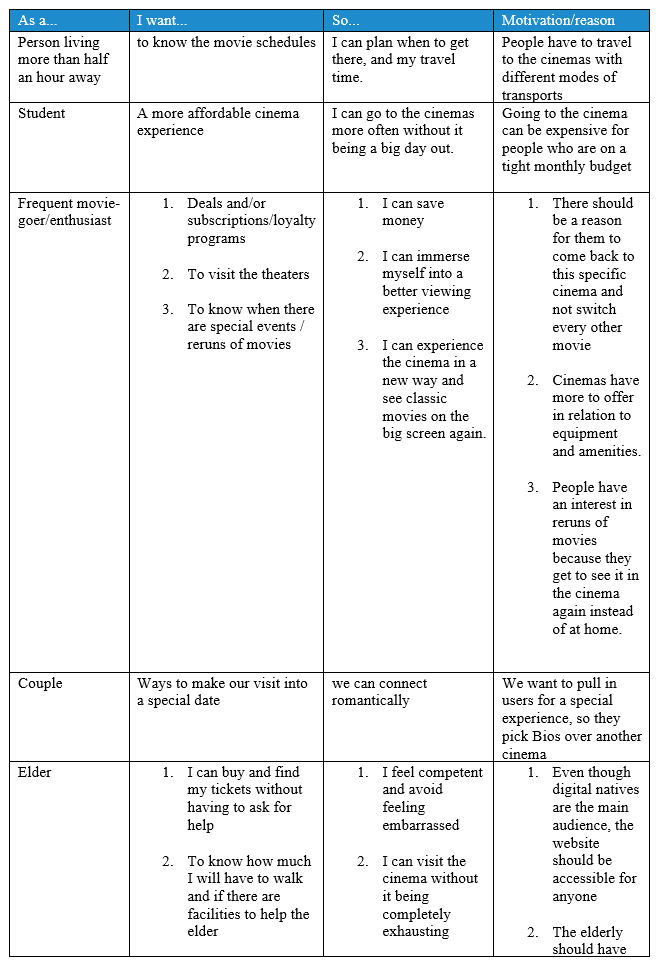 | As a... | I want... | So... | Motivation/reason |
|---|---|---|---|
| Person living more than half an hour away | to know the movie schedules | I can plan when to get there, and my travel time. | People have to travel to the cinemas with different modes of transports |
| Student | A more affordable cinema experience | I can go to the cinemas more often without it being a big day out. | Going to the cinema can be expensive for people who are on a tight monthly budget |
| Frequent movie-goer/enthusiast | 1. Deals and/or subscriptions/loyalty programs 2. To visit the theaters 3. To know when there are special events / reruns of movies | 1. I can save money 2. I can immerse myself into a better viewing experience 3. I can experience the cinema in a new way and see classic movies on the big screen again. | 1. There should be a reason for them to come back to this specific cinema and not switch every other movie 2. Cinemas have more to offer in relation to equipment and amenities. 3. People have an interest in reruns of movies because they get to see it in the cinema again instead of at home. |
| Couple | Ways to make our visit into a special date | we can connect romantically | We want to pull in users for a special experience, so they pick Bios over another cinema |
| Elder | 1. I can buy and find my tickets without having to ask for help 2. To know how much I will have to walk and if there are facilities to help the elder | 1. I feel competent and avoid feeling embarrassed 2. I can visit the cinema without it being completely exhausting | 1. Even though digital natives are the main audience, the website should be accessible for anyone 2. The elderly should have |